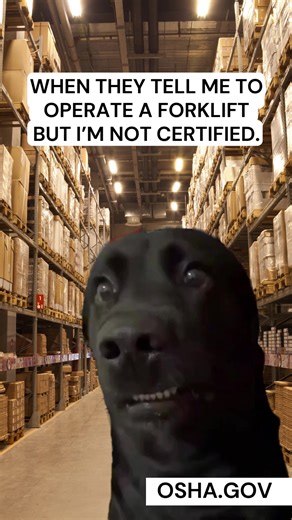 WHEN THEY TELL ME TO OPERATE A FORKLIFT BUT I'M NOT CERTIFIED.

OSHA.GOV